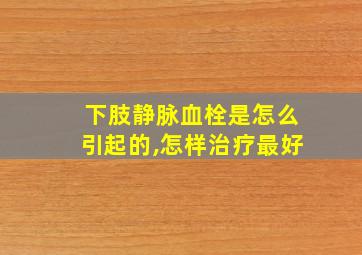 下肢静脉血栓是怎么引起的,怎样治疗最好